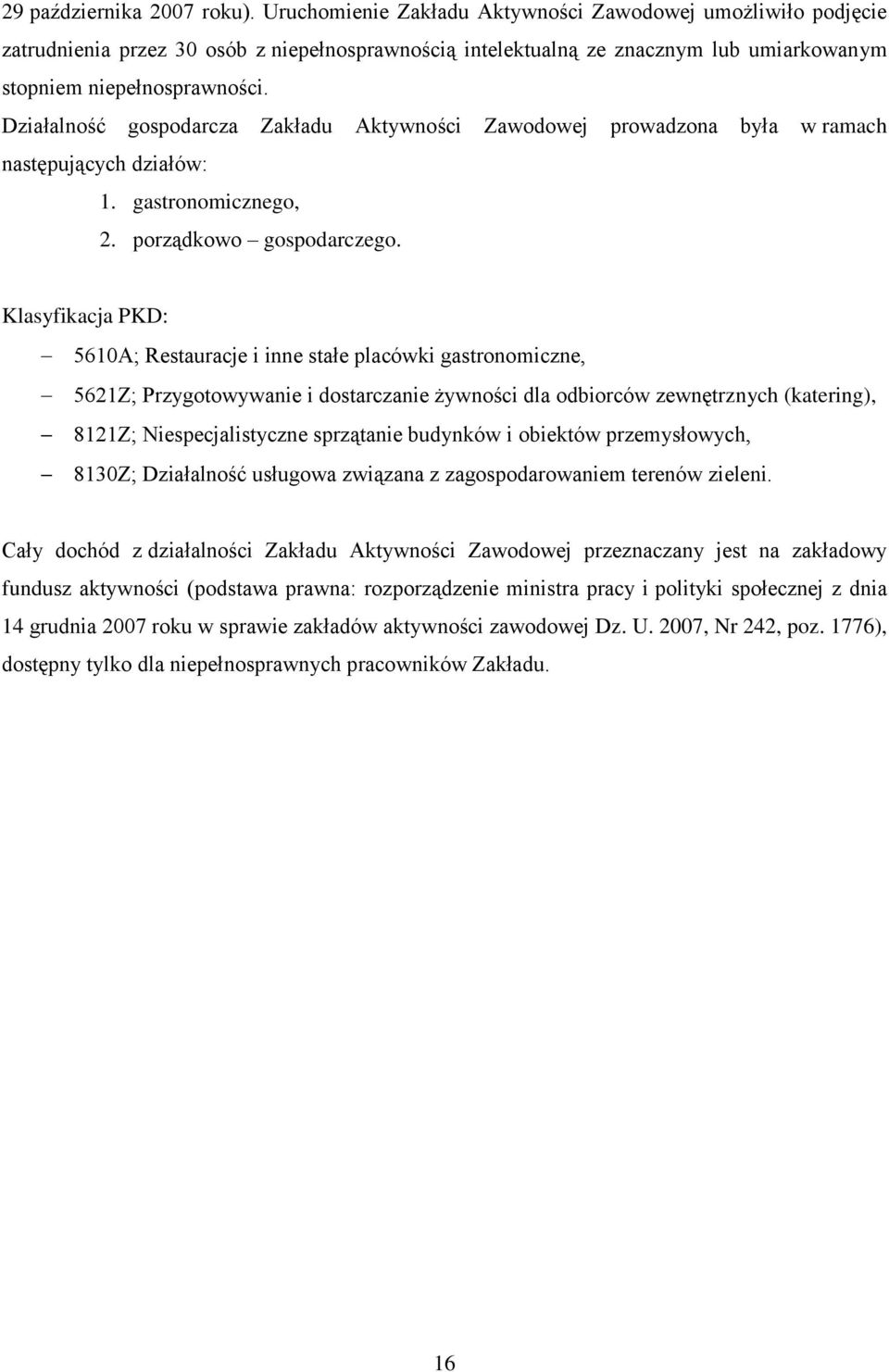 29 października 2007 roku). Uruchomienie Zakładu Aktywności Zawodowej umożliwiło podjęcie zatrudnienia przez 30 osób z niepełnosprawnością intelektualną ze znacznym lub umiarkowanym stopniem niepełnosprawności.

Działalność gospodarcza Zakładu Aktywności Zawodowej prowadzona była w ramach następujących działów:

1. gastronomicznego,
2. porządkowo – gospodarczego.

Klasyfikacja PKD:

– 5610A; Restauracje i inne stałe placówki gastronomiczne,
– 5621Z; Przygotowywanie i dostarczanie żywności dla odbiorców zewnętrznych (katering),
– 8121Z; Niespecjalistyczne sprzątanie budynków i obiektów przemysłowych,
– 8130Z; Działalność usługowa związana z zagospodarowaniem terenów zieleni.

Cały dochód z działalności Zakładu Aktywności Zawodowej przeznaczany jest na zakładowy fundusz aktywności (podstawa prawna: rozporządzenie ministra pracy i polityki społecznej z dnia 14 grudnia 2007 roku w sprawie zakładów aktywności zawodowej Dz. U. 2007, Nr 242, poz. 1776), dostępny tylko dla niepełnosprawnych pracowników Zakładu.

16